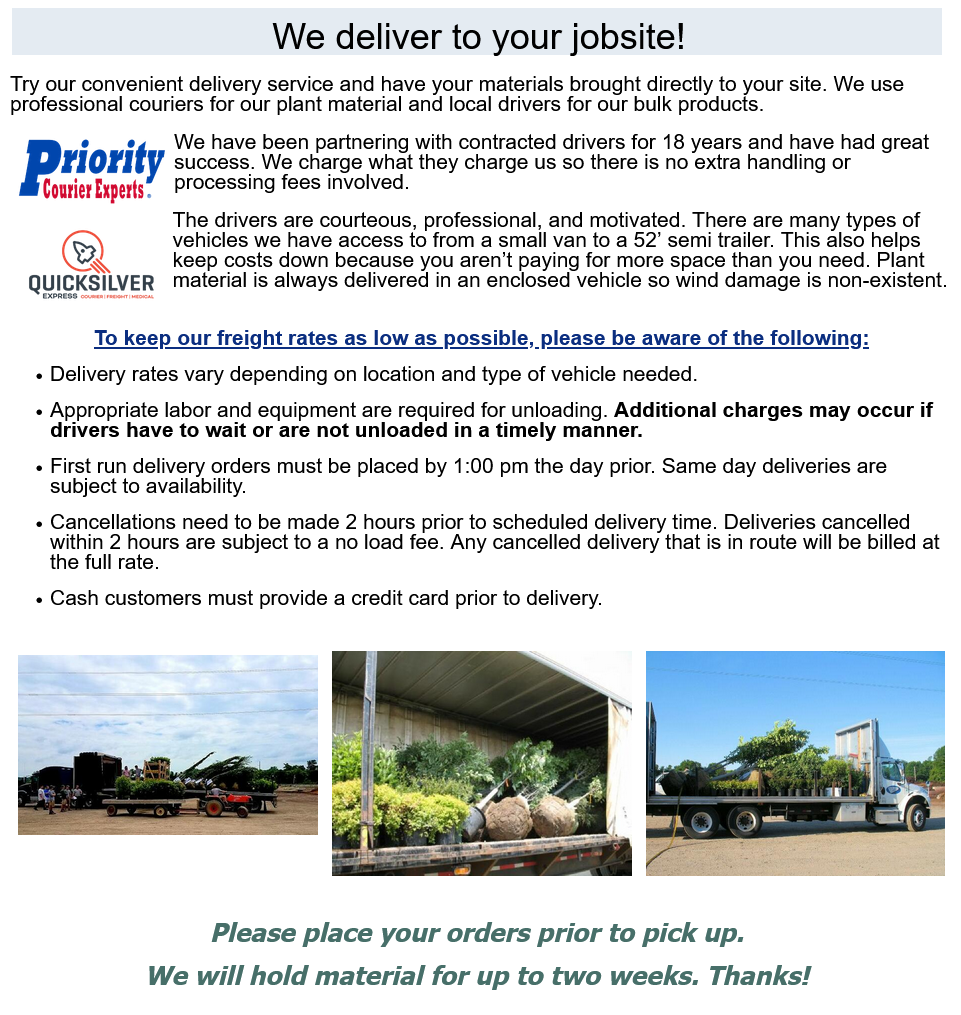 We deliver to your jobsite!

Try our convenient delivery service and have your materials brought directly to your site. We use professional couriers for our plant material and local drivers for our bulk products.

Priority
Courier Experts

We have been partnering with contracted drivers for 18 years and have had great success. We charge what they charge us so there is no extra handling or processing fees involved.

QUICKSILVER
EXPRESS COURIER | FREIGHT | MEDICAL

The drivers are courteous, professional, and motivated. There are many types of vehicles we have access to from a small van to a 52' semi trailer. This also helps keep costs down because you aren't paying for more space than you need. Plant material is always delivered in an enclosed vehicle so wind damage is non-existent.

To keep our freight rates as low as possible, please be aware of the following:

• Delivery rates vary depending on location and type of vehicle needed.

• Appropriate labor and equipment are required for unloading. Additional charges may occur if drivers have to wait or are not unloaded in a timely manner.

• First run delivery orders must be placed by 1:00 pm the day prior. Same day deliveries are subject to availability.

• Cancellations need to be made 2 hours prior to scheduled delivery time. Deliveries cancelled within 2 hours are subject to a no load fee. Any cancelled delivery that is in route will be billed at the full rate.

• Cash customers must provide a credit card prior to delivery.

Please place your orders prior to pick up.
We will hold material for up to two weeks. Thanks!